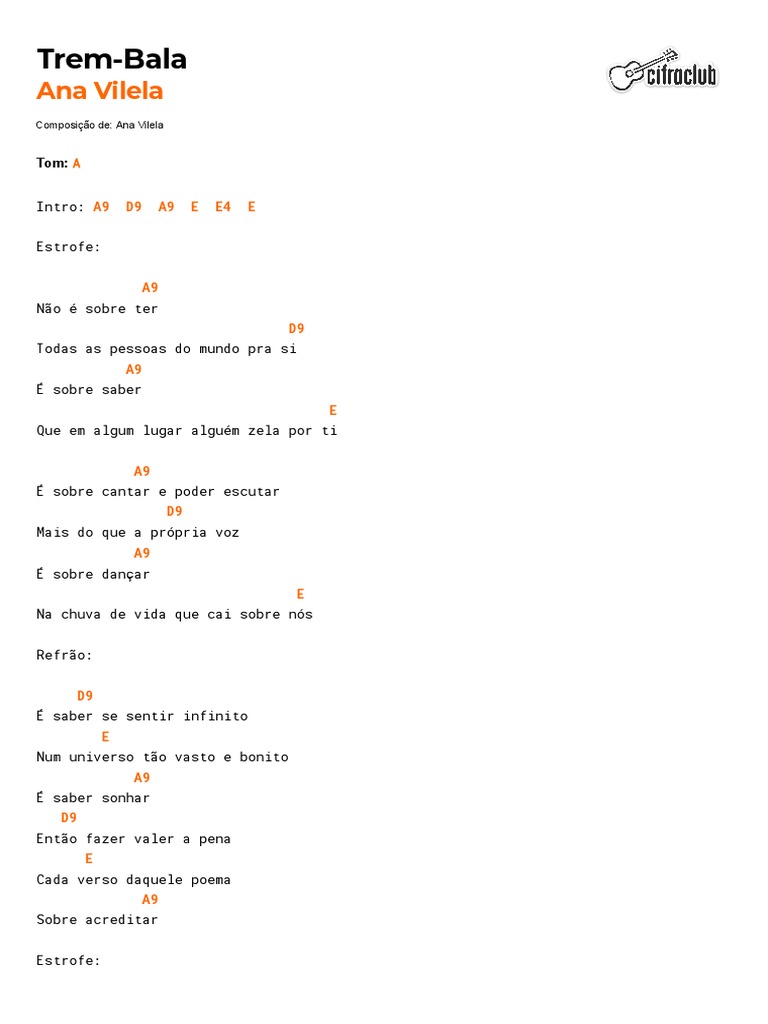 Trem-Bala
Ana Vilela

cifraclub

Composição de: Ana Vilela

Tom: A

Intro: A9 D9 A9 E E4 E

Estrofe:

A9
Não é sobre ter
D9
Todas as pessoas do mundo pra si
A9
É sobre saber
E
Que em algum lugar alguém zela por ti

A9
É sobre cantar e poder escutar
D9
Mais do que a própria voz
A9
É sobre dançar
E
Na chuva de vida que cai sobre nós

Refrão:

D9
É saber se sentir infinito
E
Num universo tão vasto e bonito
A9
É saber sonhar
D9
Então fazer valer a pena
E
Cada verso daquele poema
A9
Sobre acreditar

Estrofe: